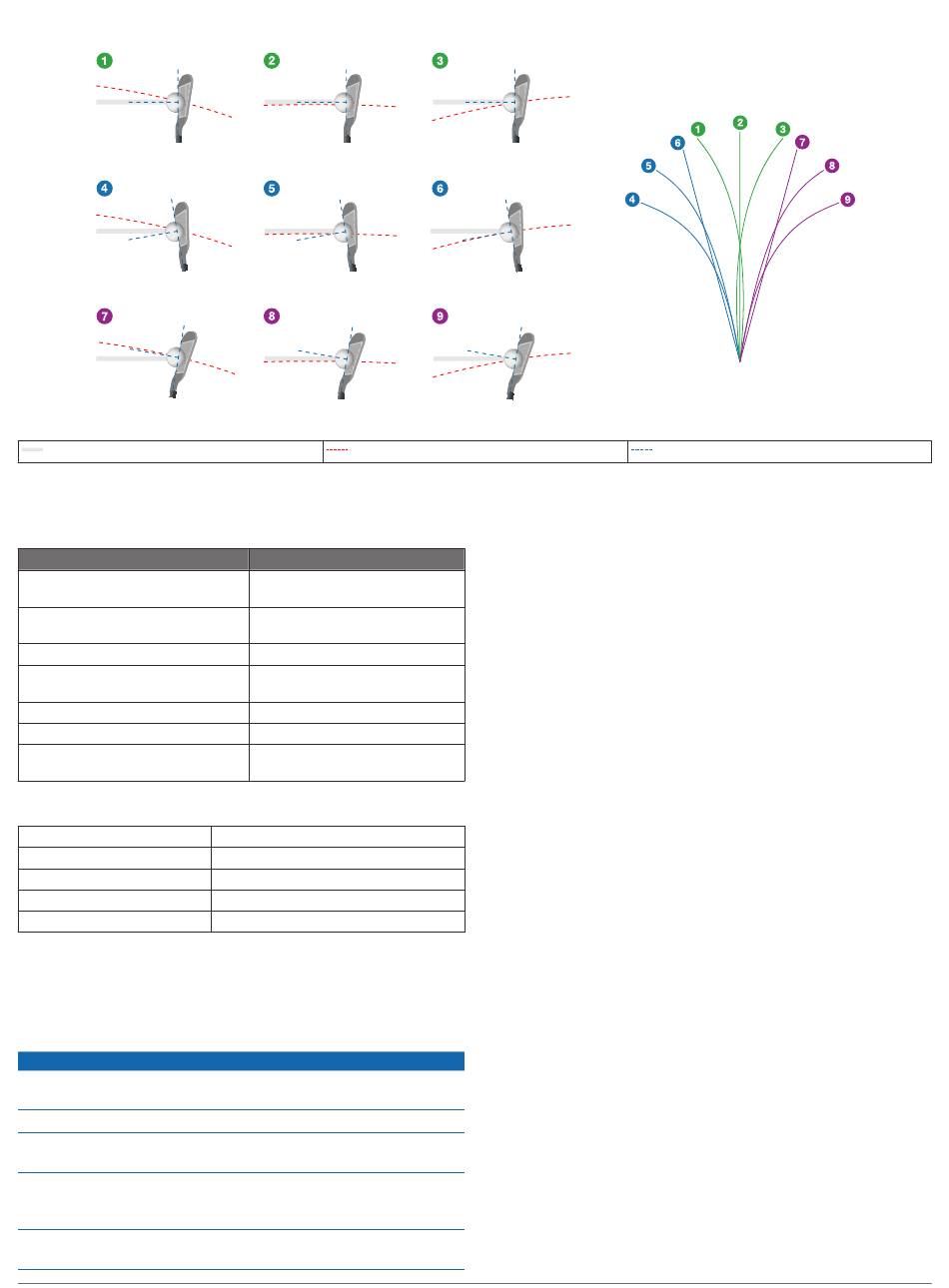 1
2
3
4
5
6
7
8
9

1
2
3
4
5
6
7
8
9